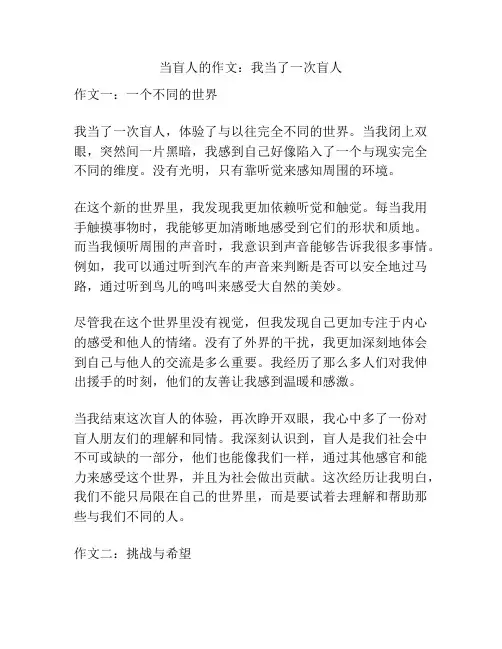 当盲人的作文：我当了一次盲人

作文一：一个不同的世界

我当了一次盲人，体验了与以往完全不同的世界。当我闭上双眼，突然间一片黑暗，我感到自己好像陷入了一个与现实完全不同的维度。没有光明，只有靠听觉来感知周围的环境。

在这个新的世界里，我发现我更加依赖听觉和触觉。每当我用手触摸事物时，我能够更加清晰地感受到它们的形状和质地。而当我倾听周围的声音时，我意识到声音能够告诉我很多事情。例如，我可以通过听到汽车的声音来判断是否可以安全地过马路，通过听到鸟儿的鸣叫来感受大自然的美妙。

尽管我在这个世界里没有视觉，但我发现自己更加专注于内心的感受和他人的情绪。没有了外界的干扰，我更加深刻地体会到自己与他人的交流是多么重要。我经历了那么多人们对我伸出援手的时刻，他们的友善让我感到温暖和感激。

当我结束这次盲人的体验，再次睁开双眼，我心中多了一份对盲人朋友们的理解和同情。我深刻认识到，盲人是我们社会中不可或缺的一部分，他们也能像我们一样，通过其他感官和能力来感受这个世界，并且为社会做出贡献。这次经历让我明白，我们不能只局限在自己的世界里，而是要试着去理解和帮助那些与我们不同的人。

作文二：挑战与希望